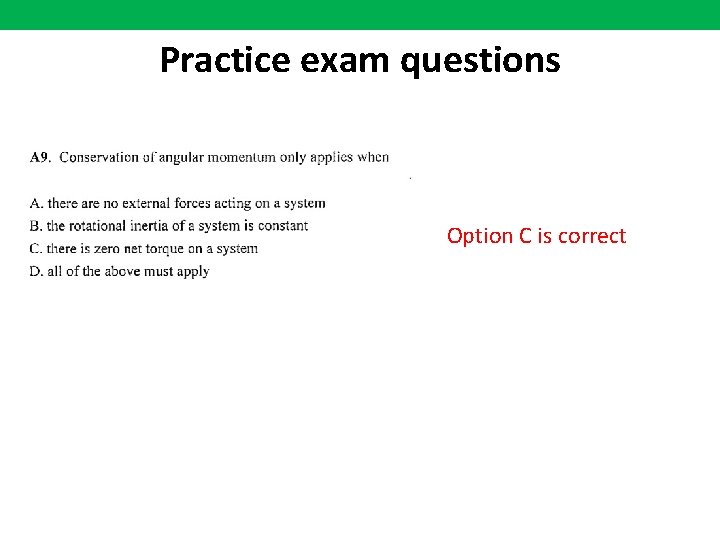 Practice exam questions

A9. Conservation of angular momentum only applies when

A. there are no external forces acting on a system
B. the rotational inertia of a system is constant
C. there is zero net torque on a system
D. all of the above must apply

Option C is correct